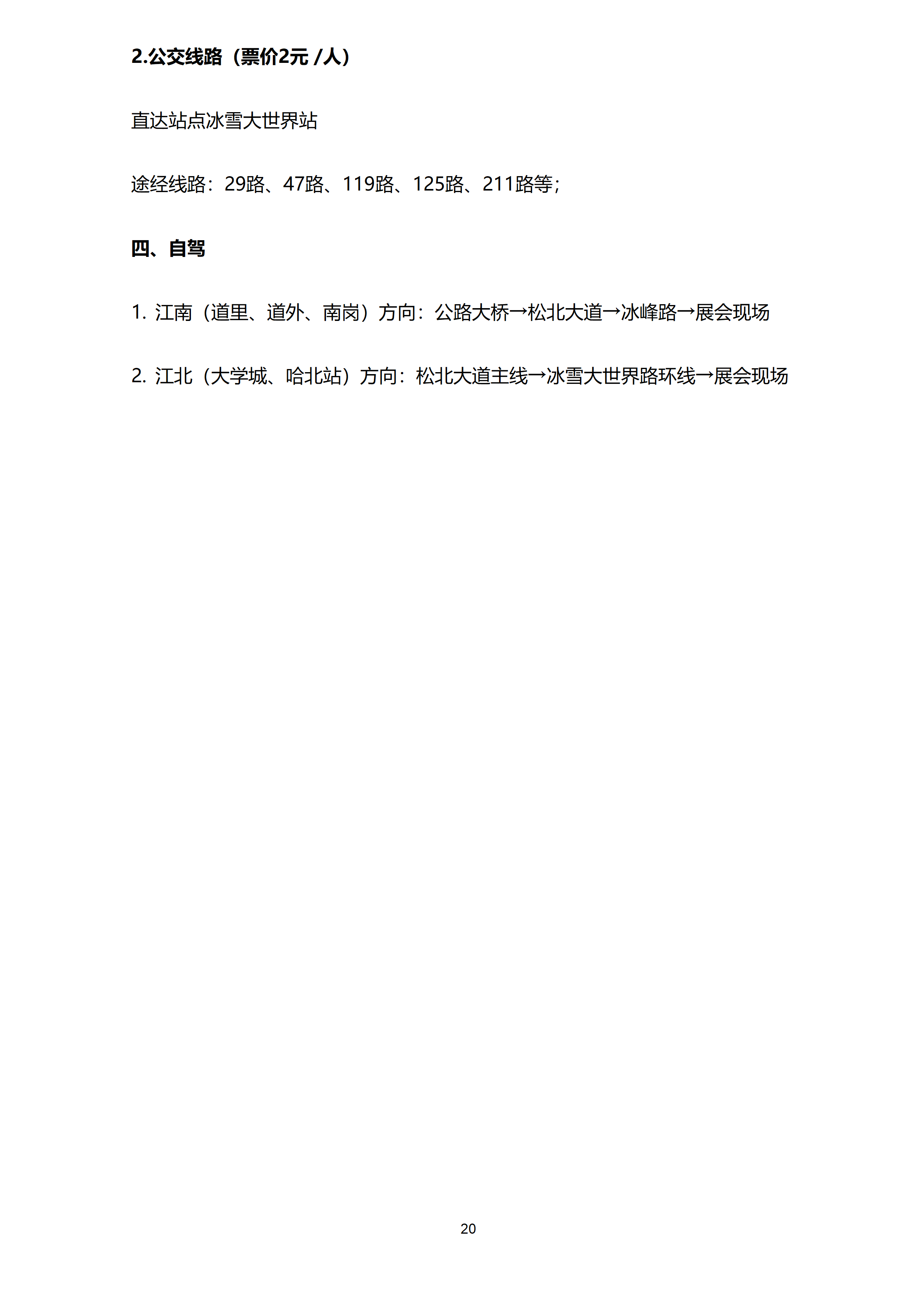 2.公交线路（票价2元 /人）

直达站点冰雪大世界站

途经线路：29路、47路、119路、125路、211路等；

四、自驾

1. 江南（道里、道外、南岗）方向：公路大桥→松北大道→冰峰路→展会现场

2. 江北（大学城、哈北站）方向：松北大道主线→冰雪大世界路环线→展会现场

20